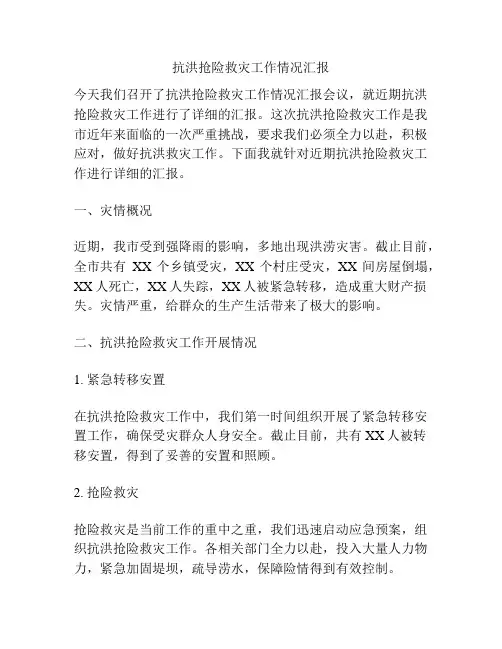 抗洪抢险救灾工作情况汇报

今天我们召开了抗洪抢险救灾工作情况汇报会议，就近期抗洪抢险救灾工作进行了详细的汇报。这次抗洪抢险救灾工作是我市近年来面临的一次严重挑战，要求我们必须全力以赴，积极应对，做好抗洪救灾工作。下面我就针对近期抗洪抢险救灾工作进行详细的汇报。

一、灾情概况

近期，我市受到强降雨的影响，多地出现洪涝灾害。截止目前，全市共有 XX 个乡镇受灾，XX 个村庄受灾，XX 间房屋倒塌，XX 人死亡，XX 人失踪，XX 人被紧急转移，造成重大财产损失。灾情严重，给群众的生产生活带来了极大的影响。

二、抗洪抢险救灾工作开展情况

1. 紧急转移安置

在抗洪抢险救灾工作中，我们第一时间组织开展了紧急转移安置工作，确保受灾群众人身安全。截止目前，共有 XX 人被转移安置，得到了妥善的安置和照顾。

2. 抢险救灾

抢险救灾是当前工作的重中之重，我们迅速启动应急预案，组织抗洪抢险救灾工作。各相关部门全力以赴，投入大量人力物力，紧急加固堤坝，疏导涝水，保障险情得到有效控制。